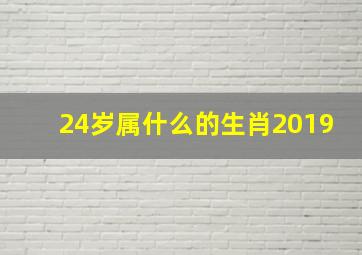 24岁属什么的生肖2019